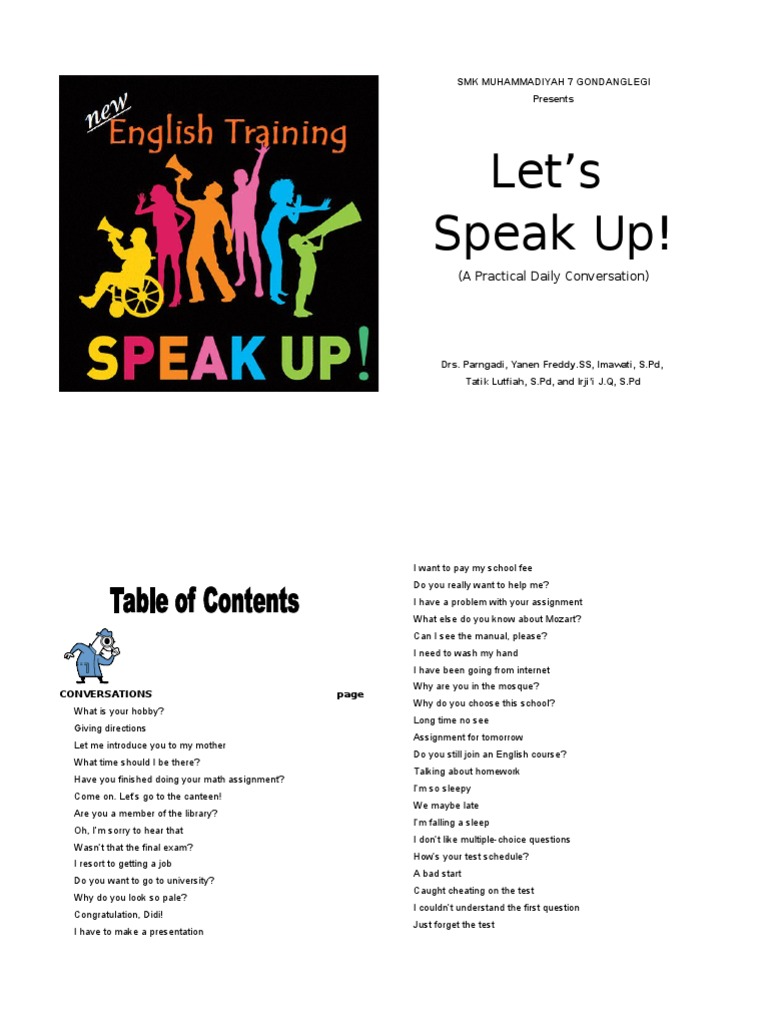 new
English Training
SPEAK UP!

SMK MUHAMMADIYAH 7 GONDANGLEGI
Presents

Let's Speak Up!

(A Practical Daily Conversation)

Drs. Parngadi, Yanen Freddy.SS, Imawati, S.Pd, Tatik Lutfiah, S.Pd, and Irji'i J.Q, S.Pd

Table of Contents

CONVERSATIONS page

What is your hobby?
Giving directions
Let me introduce you to my mother
What time should I be there?
Have you finished doing your math assignment?
Come on. Let's go to the canteen!
Are you a member of the library?
Oh, I'm sorry to hear that
Wasn't that the final exam?
I resort to getting a job
Do you want to go to university?
Why do you look so pale?
Congratulation, Didi!
I have to make a presentation

I want to pay my school fee
Do you really want to help me?
I have a problem with your assignment
What else do you know about Mozart?
Can I see the manual, please?
I need to wash my hand
I have been going from internet
Why are you in the mosque?
Why do you choose this school?
Long time no see
Assignment for tomorrow
Do you still join an English course?
Talking about homework
I'm so sleepy
We maybe late
I'm falling a sleep
I don't like multiple-choice questions
How's your test schedule?
A bad start
Caught cheating on the test
I couldn't understand the first question
Just forget the test